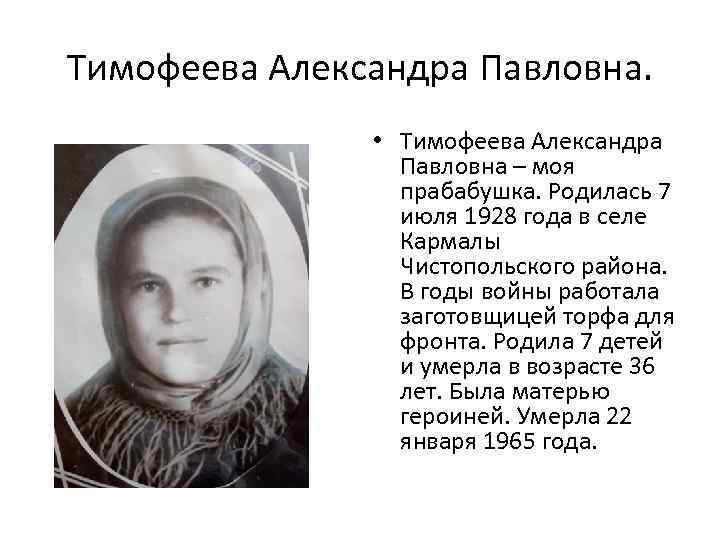 Тимофеева Александра Павловна.

• Тимофеева Александра Павловна – моя прабабушка. Родилась 7 июля 1928 года в селе Кармалы Чистопольского района. В годы войны работала заготовщицей торфа для фронта. Родила 7 детей и умерла в возрасте 36 лет. Была матерью героиней. Умерла 22 января 1965 года.